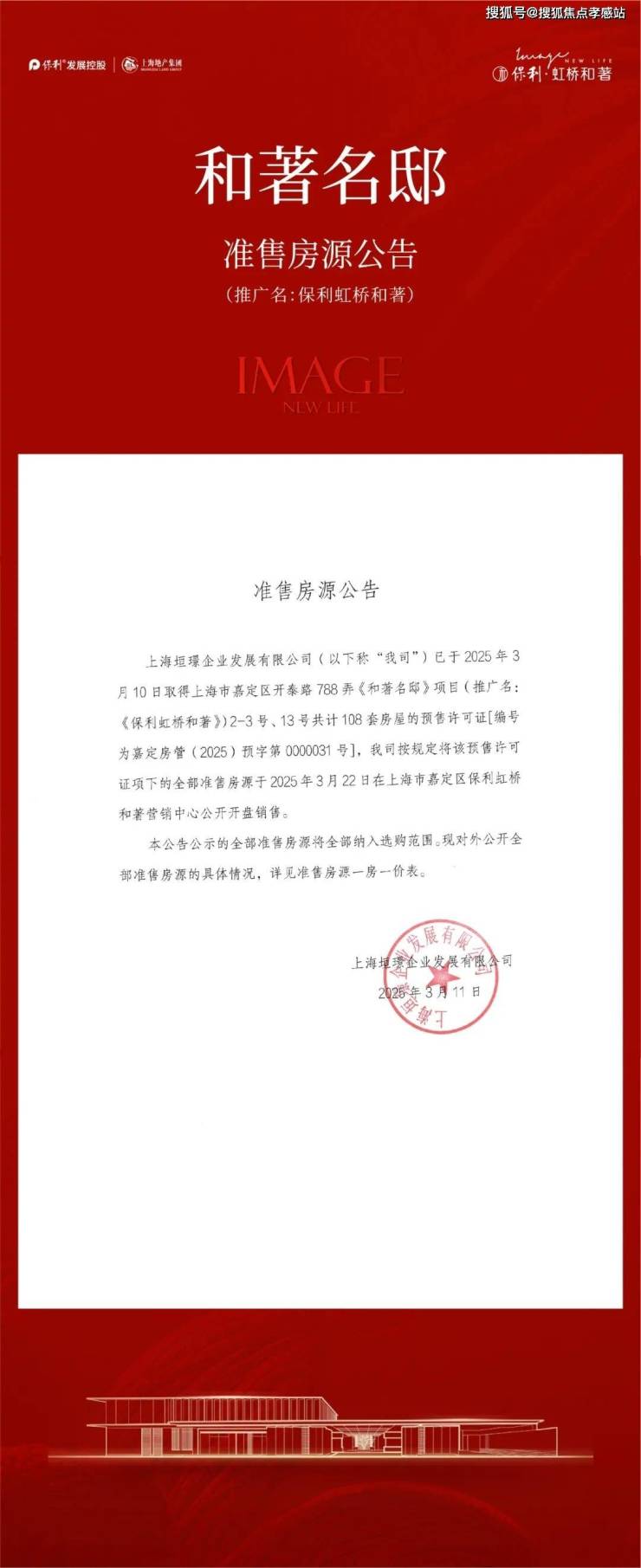 搜狐号@搜狐焦点孝感站

保利发展控股 | 上海地产集团

Image NEW LIFE
保利·虹桥和著

和著名邸

准售房源公告

(推广名:保利虹桥和著)

IMAGE
NEW LIFE

准售房源公告

上海垣璟企业发展有限公司(以下称“我司”)已于2025年3月10日取得上海市嘉定区开泰路788弄《和著名邸》项目(推广名:《保利虹桥和著》)2-3号、13号共计108套房屋的预售许可证[编号为嘉定房管(2025)预字第0000031号],我司按规定将该预售许可证项下的全部准售房源于2025年3月22日在上海市嘉定区保利虹桥和著营销中心公开开盘销售。

本公告公示的全部准售房源将全部纳入选购范围。现对外公开全部准售房源的具体情况,详见准售房源一房一价表。

上海垣璟企业发展有限公司
2025年3月11日

上海垣璟企业发展有限公司